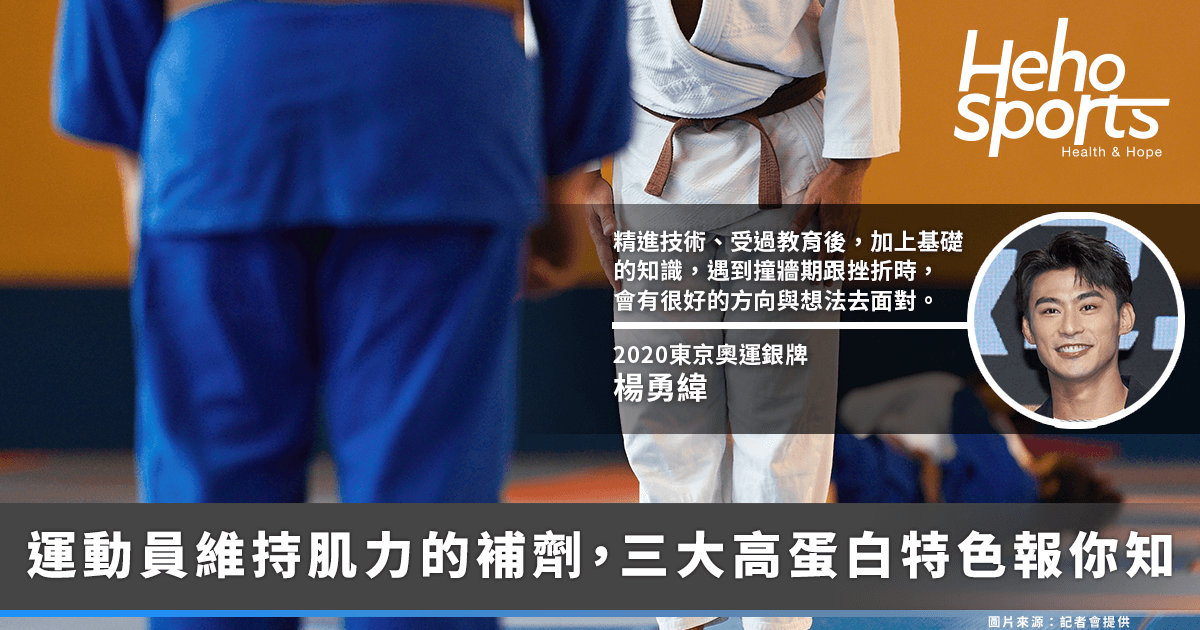 Heho Sports
Health & Hope

精進技術、受過教育後，加上基礎的知識，遇到撞牆期跟挫折時，會有很好的方向與想法去面對。

2020東京奧運銀牌
楊勇緯

運動員維持肌力的補劑，三大高蛋白特色報你知

圖片來源：記者會提供